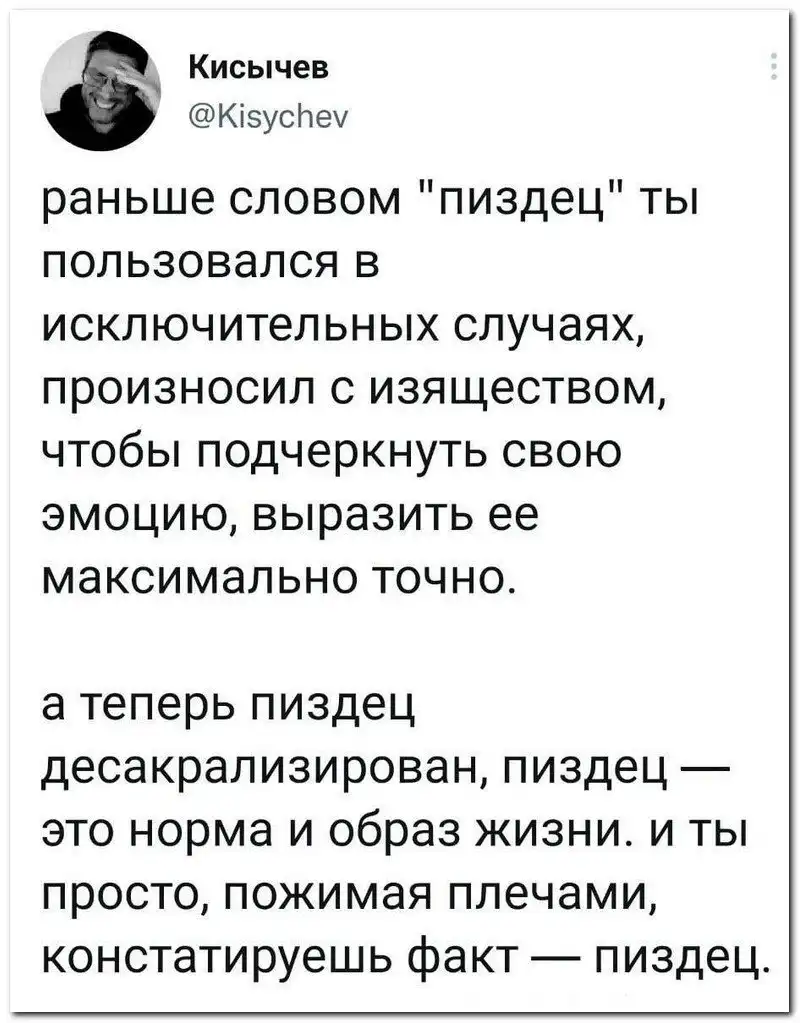 Кисычев
@Kisychev

раньше словом "пиздец" ты пользовался в исключительных случаях, произносил с изяществом, чтобы подчеркнуть свою эмоцию, выразить ее максимально точно.

а теперь пиздец десакрализирован, пиздец — это норма и образ жизни. и ты просто, пожимая плечами, констатируешь факт — пиздец.